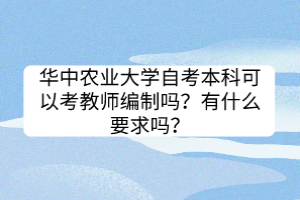 华中农业大学自考本科可以考教师编制吗？有什么要求吗？